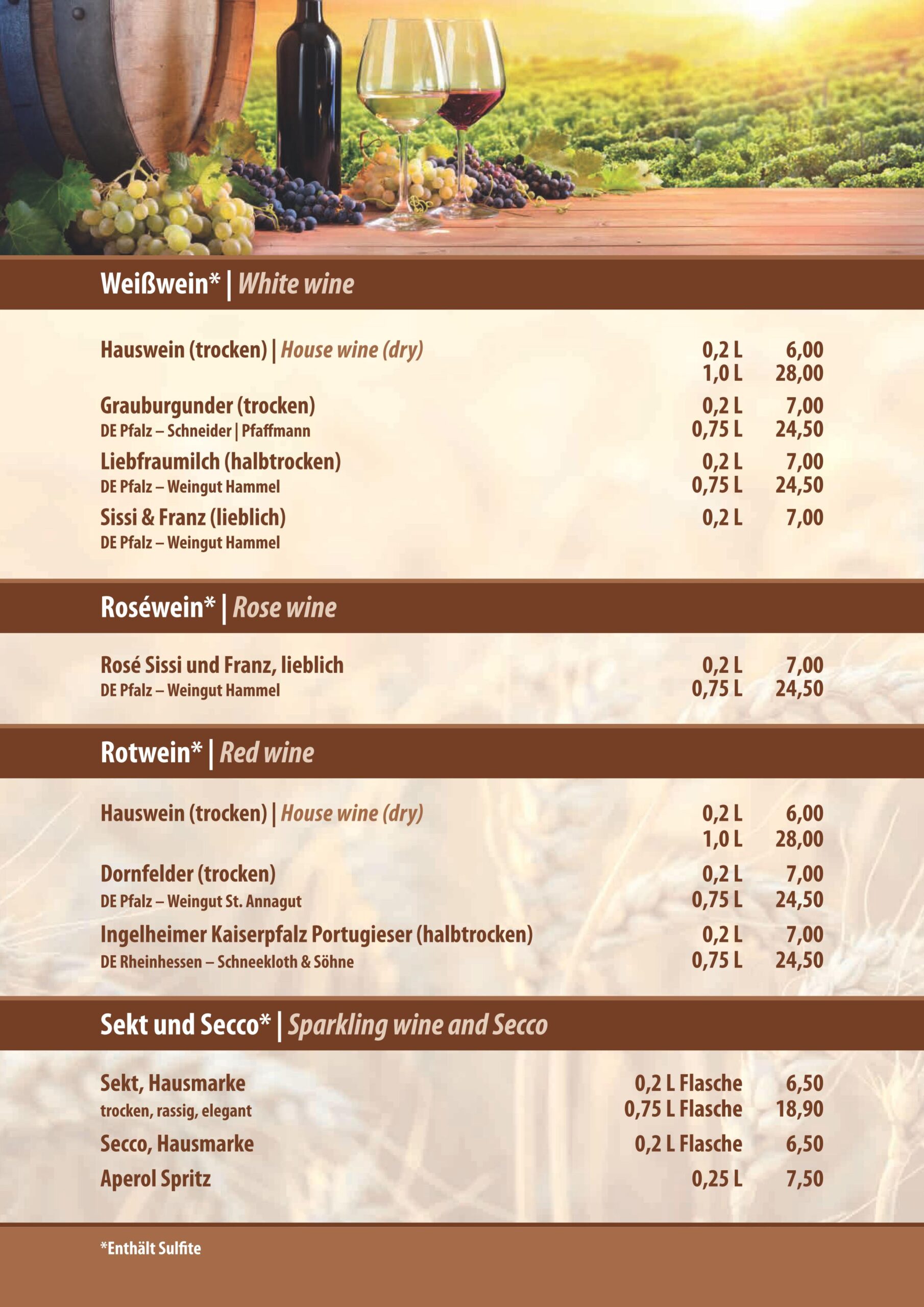 Weißwein* | White wine

Hauswein (trocken) | House wine (dry) 0,2 L 6,00
1,0 L 28,00

Grauburgunder (trocken) 0,2 L 7,00
DE Pfalz – Schneider | Pfaffmann 0,75 L 24,50

Liebfraumilch (halbtrocken) 0,2 L 7,00
DE Pfalz – Weingut Hammel 0,75 L 24,50

Sissi & Franz (lieblich) 0,2 L 7,00
DE Pfalz – Weingut Hammel

Roséwein* | Rose wine

Rosé Sissi und Franz, lieblich 0,2 L 7,00
DE Pfalz – Weingut Hammel 0,75 L 24,50

Rotwein* | Red wine

Hauswein (trocken) | House wine (dry) 0,2 L 6,00
1,0 L 28,00

Dornfelder (trocken) 0,2 L 7,00
DE Pfalz – Weingut St. Annagut 0,75 L 24,50

Ingelheimer Kaiserpfalz Portugieser (halbtrocken) 0,2 L 7,00
DE Rheinhessen – Schneekloth & Söhne 0,75 L 24,50

Sekt und Secco* | Sparkling wine and Secco

Sekt, Hausmarke 0,2 L Flasche 6,50
trocken, rassig, elegant 0,75 L Flasche 18,90

Secco, Hausmarke 0,2 L Flasche 6,50

Aperol Spritz 0,25 L 7,50

*Enthält Sulfite